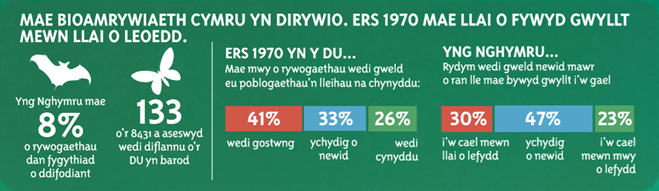 MAE BIOAMRYWIAETH CYMRU YN DIRYWIO. ERS 1970 MAE LLAI O FYWYD GWYLLT MEWN LLAI O LEOEDD.

Yng Nghymru mae
8%
o rywogaethau dan fygythiad o ddifodiant

133
o'r 8431 a aseswyd wedi diflannu o'r DU yn barod

ERS 1970 YN Y DU...
Mae mwy o rywogaethau wedi gweld eu poblogaethau'n lleihau na chynyddu:

41%
wedi gostwng

33%
ychydig o newid

26%
wedi cynyddu

YNG NGHYMRU...
Rydym wedi gweld newid mawr o ran lle mae bywyd gwyllt i'w gael

30%
i'w cael mewn llai o lefydd

47%
ychydig o newid

23%
i'w cael mewn mwy o lefydd